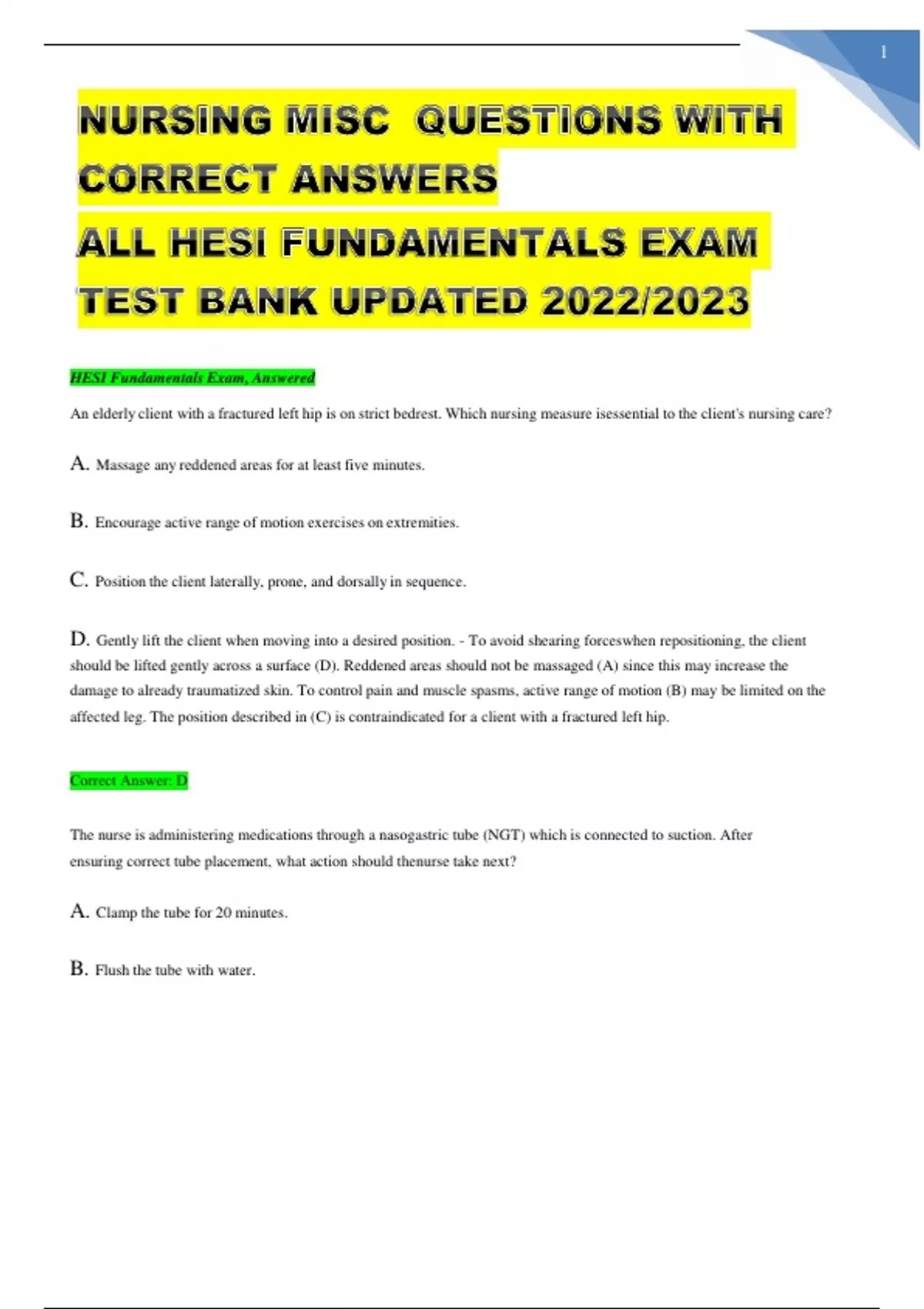 1

NURSING MISC QUESTIONS WITH CORRECT ANSWERS
ALL HESI FUNDAMENTALS EXAM TEST BANK UPDATED 2022/2023

HESI Fundamentals Exam, Answered

An elderly client with a fractured left hip is on strict bedrest. Which nursing measure isessential to the client's nursing care?

A. Massage any reddened areas for at least five minutes.

B. Encourage active range of motion exercises on extremities.

C. Position the client laterally, prone, and dorsally in sequence.

D. Gently lift the client when moving into a desired position. - To avoid shearing forceswhen repositioning, the client should be lifted gently across a surface (D). Reddened areas should not be massaged (A) since this may increase the damage to already traumatized skin. To control pain and muscle spasms, active range of motion (B) may be limited on the affected leg. The position described in (C) is contraindicated for a client with a fractured left hip.

Correct Answer: D

The nurse is administering medications through a nasogastric tube (NGT) which is connected to suction. After ensuring correct tube placement, what action should thenurse take next?

A. Clamp the tube for 20 minutes.

B. Flush the tube with water.